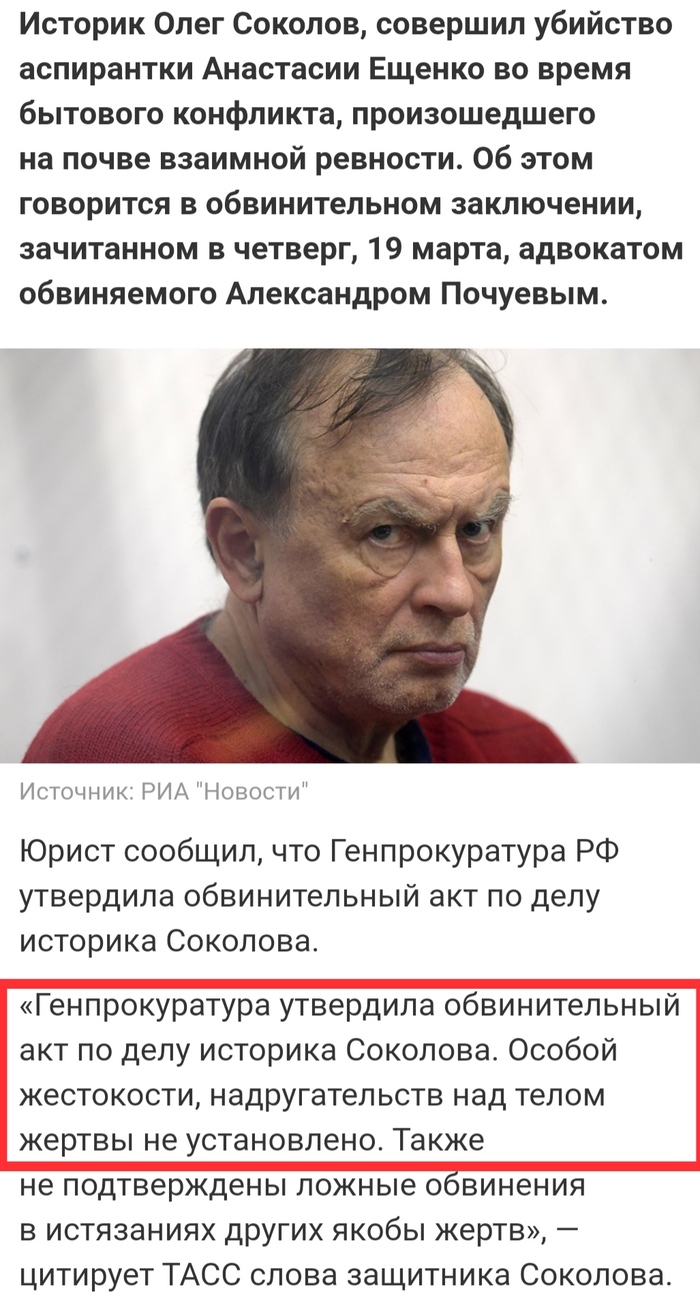 Историк Олег Соколов, совершил убийство аспирантки Анастасии Ещенко во время бытового конфликта, произошедшего на почве взаимной ревности. Об этом говорится в обвинительном заключении, зачитанном в четверг, 19 марта, адвокатом обвиняемого Александром Почуевым.

Источник: РИА "Новости"

Юрист сообщил, что Генпрокуратура РФ утвердила обвинительный акт по делу историка Соколова.

«Генпрокуратура утвердила обвинительный акт по делу историка Соколова. Особой жестокости, надругательств над телом жертвы не установлено. Также не подтверждены ложные обвинения в истязаниях других якобы жертв», — цитирует ТАСС слова защитника Соколова.